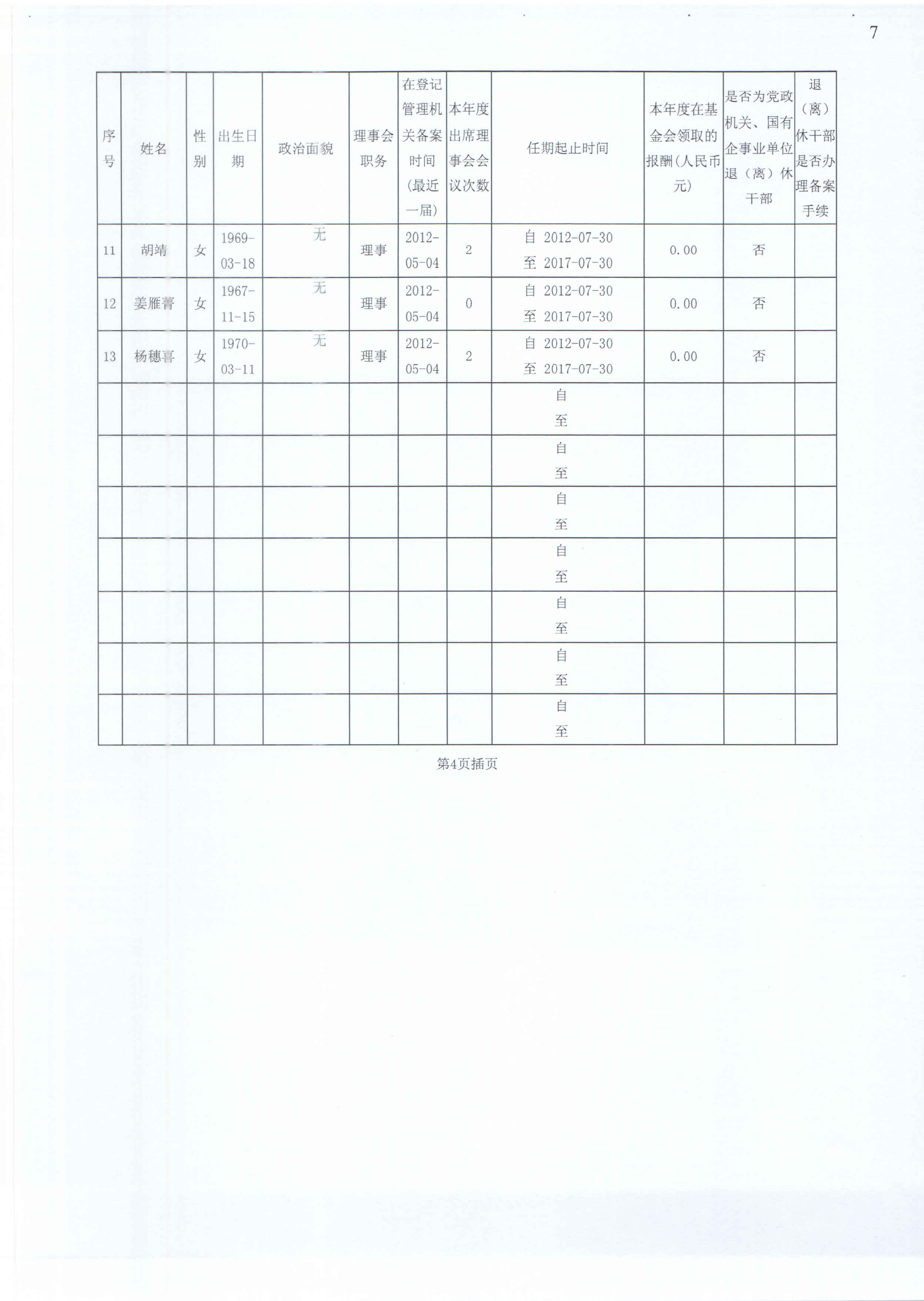 7

| 序号 | 姓名 | 性别 | 出生日期 | 政治面貌 | 理事会职务 | 在登记管理机关备案时间（最近一届） | 本年度出席理事会会议次数 | 任期起止时间 | 本年度在基金会领取的报酬（人民币元） | 是否为党政机关、国有企事业单位退（离）休干部 | 退（离）休干部是否办理备案手续 |
|---|---|---|---|---|---|---|---|---|---|---|---|
| 11 | 胡靖 | 女 | 1969-03-18 | 无 | 理事 | 2012-05-04 | 2 | 自 2012-07-30 至 2017-07-30 | 0.00 | 否 | |
| 12 | 姜雁菁 | 女 | 1967-11-15 | 无 | 理事 | 2012-05-04 | 0 | 自 2012-07-30 至 2017-07-30 | 0.00 | 否 | |
| 13 | 杨穗喜 | 女 | 1970-03-11 | 无 | 理事 | 2012-05-04 | 2 | 自 2012-07-30 至 2017-07-30 | 0.00 | 否 | |
| | | | | | | | | 自 至 | | | |
| | | | | | | | | 自 至 | | | |
| | | | | | | | | 自 至 | | | |
| | | | | | | | | 自 至 | | | |
| | | | | | | | | 自 至 | | | |
| | | | | | | | | 自 至 | | | |
| | | | | | | | | 自 至 | | | |

第4页插页